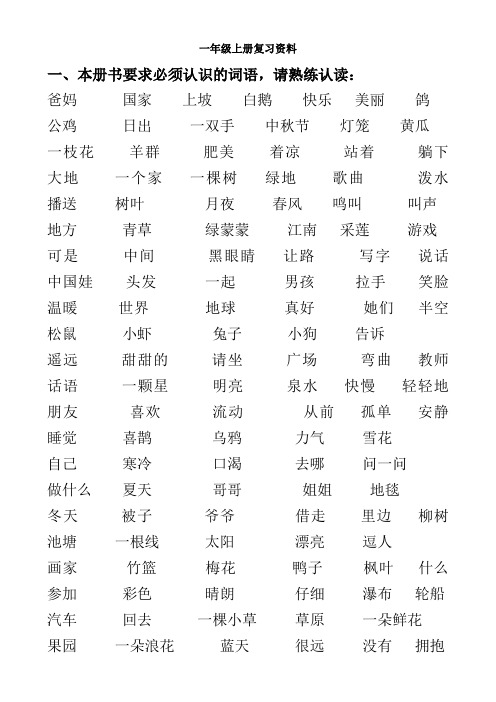 一年级上册复习资料

一、本册书要求必须认识的词语，请熟练认读：

爸妈 国家 上坡 白鹅 快乐 美丽 鸽
公鸡 日出 一双手 中秋节 灯笼 黄瓜
一枝花 羊群 肥美 着凉 站着 躺下
大地 一个家 一棵树 绿地 歌曲 泼水
播送 树叶 月夜 春风 鸣叫 叫声
地方 青草 绿蒙蒙 江南 采莲 游戏
可是 中间 黑眼睛 让路 写字 说话
中国娃 头发 一起 男孩 拉手 笑脸
温暖 世界 地球 真好 她们 半空
松鼠 小虾 兔子 小狗 告诉
遥远 甜甜的 请坐 广场 弯曲 教师
话语 一颗星 明亮 泉水 快慢 轻轻地
朋友 喜欢 流动 从前 孤单 安静
睡觉 喜鹊 乌鸦 力气 雪花
自己 寒冷 口渴 去哪 问一问
做什么 夏天 哥哥 姐姐 地毯
冬天 被子 爷爷 借走 里边 柳树
池塘 一根线 太阳 漂亮 逗人
画家 竹篮 梅花 鸭子 枫叶 什么
参加 彩色 晴朗 仔细 瀑布 轮船
汽车 回去 一棵小草 草原 一朵鲜花
果园 一朵浪花 蓝天 很远 没有 拥抱